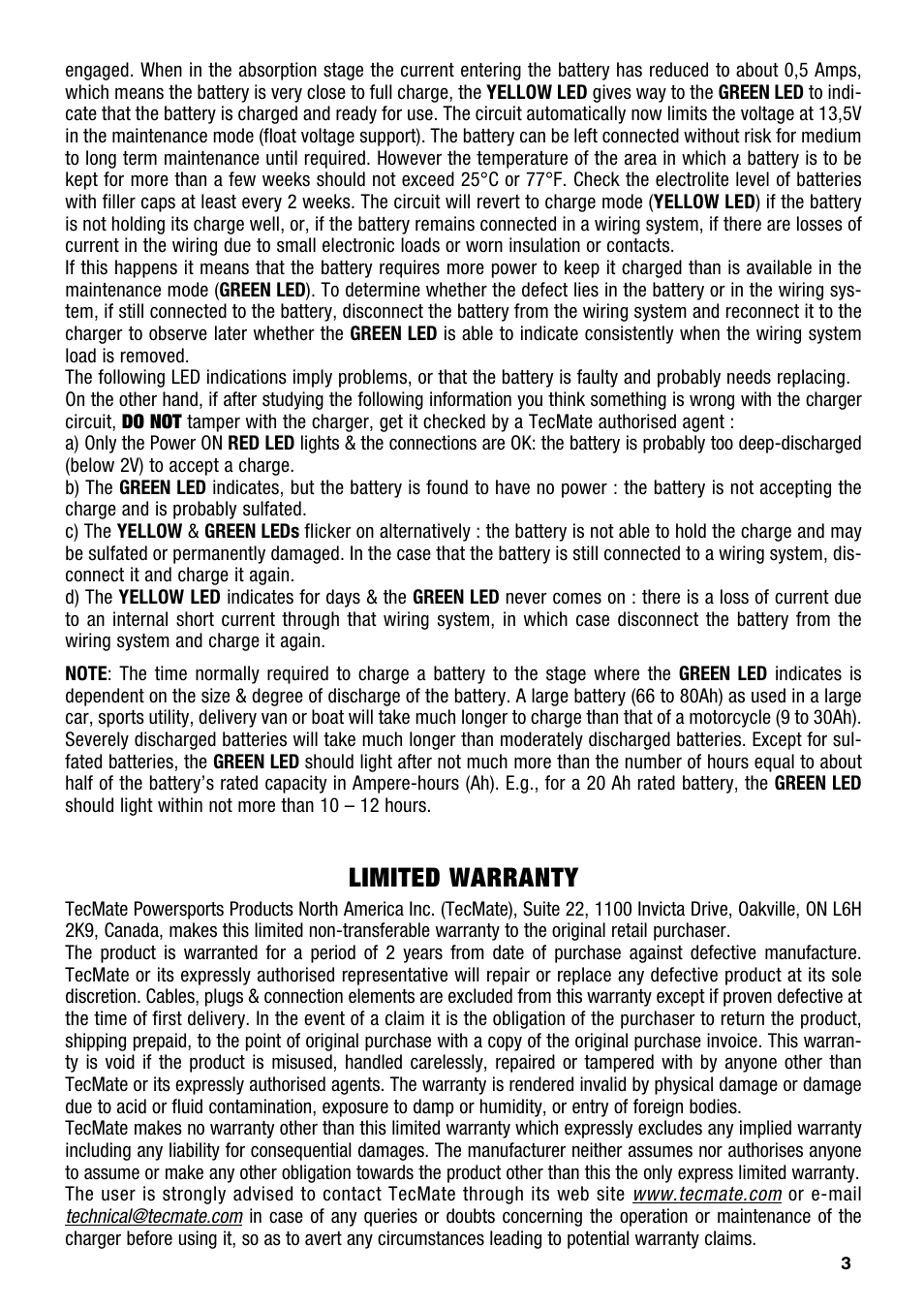 engaged. When in the absorption stage the current entering the battery has reduced to about 0,5 Amps, which means the battery is very close to full charge, the YELLOW LED gives way to the GREEN LED to indicate that the battery is charged and ready for use. The circuit automatically now limits the voltage at 13,5V in the maintenance mode (float voltage support). The battery can be left connected without risk for medium to long term maintenance until required. However the temperature of the area in which a battery is to be kept for more than a few weeks should not exceed 25°C or 77°F. Check the electrolite level of batteries with filler caps at least every 2 weeks. The circuit will revert to charge mode (YELLOW LED) if the battery is not holding its charge well, or, if the battery remains connected in a wiring system, if there are losses of current in the wiring due to small electronic loads or worn insulation or contacts.
If this happens it means that the battery requires more power to keep it charged than is available in the maintenance mode (GREEN LED). To determine whether the defect lies in the battery or in the wiring system, if still connected to the battery, disconnect the battery from the wiring system and reconnect it to the charger to observe later whether the GREEN LED is able to indicate consistently when the wiring system load is removed.
The following LED indications imply problems, or that the battery is faulty and probably needs replacing.
On the other hand, if after studying the following information you think something is wrong with the charger circuit, DO NOT tamper with the charger, get it checked by a TecMate authorised agent :
a) Only the Power ON RED LED lights & the connections are OK: the battery is probably too deep-discharged (below 2V) to accept a charge.
b) The GREEN LED indicates, but the battery is found to have no power : the battery is not accepting the charge and is probably sulfated.
c) The YELLOW & GREEN LEDs flicker on alternatively : the battery is not able to hold the charge and may be sulfated or permanently damaged. In the case that the battery is still connected to a wiring system, disconnect it and charge it again.
d) The YELLOW LED indicates for days & the GREEN LED never comes on : there is a loss of current due to an internal short current through that wiring system, in which case disconnect the battery from the wiring system and charge it again.

NOTE: The time normally required to charge a battery to the stage where the GREEN LED indicates is dependent on the size & degree of discharge of the battery. A large battery (66 to 80Ah) as used in a large car, sports utility, delivery van or boat will take much longer to charge than that of a motorcycle (9 to 30Ah). Severely discharged batteries will take much longer than moderately discharged batteries. Except for sulfated batteries, the GREEN LED should light after not much more than the number of hours equal to about half of the battery's rated capacity in Ampere-hours (Ah). E.g., for a 20 Ah rated battery, the GREEN LED should light within not more than 10 – 12 hours.

LIMITED WARRANTY
TecMate Powersports Products North America Inc. (TecMate), Suite 22, 1100 Invicta Drive, Oakville, ON L6H 2K9, Canada, makes this limited non-transferable warranty to the original retail purchaser.
The product is warranted for a period of 2 years from date of purchase against defective manufacture. TecMate or its expressly authorised representative will repair or replace any defective product at its sole discretion. Cables, plugs & connection elements are excluded from this warranty except if proven defective at the time of first delivery. In the event of a claim it is the obligation of the purchaser to return the product, shipping prepaid, to the point of original purchase with a copy of the original purchase invoice. This warranty is void if the product is misused, handled carelessly, repaired or tampered with by anyone other than TecMate or its expressly authorised agents. The warranty is rendered invalid by physical damage or damage due to acid or fluid contamination, exposure to damp or humidity, or entry of foreign bodies.
TecMate makes no warranty other than this limited warranty which expressly excludes any implied warranty including any liability for consequential damages. The manufacturer neither assumes nor authorises anyone to assume or make any other obligation towards the product other than this the only express limited warranty.
The user is strongly advised to contact TecMate through its web site www.tecmate.com or e-mail technical@tecmate.com in case of any queries or doubts concerning the operation or maintenance of the charger before using it, so as to avert any circumstances leading to potential warranty claims.
3